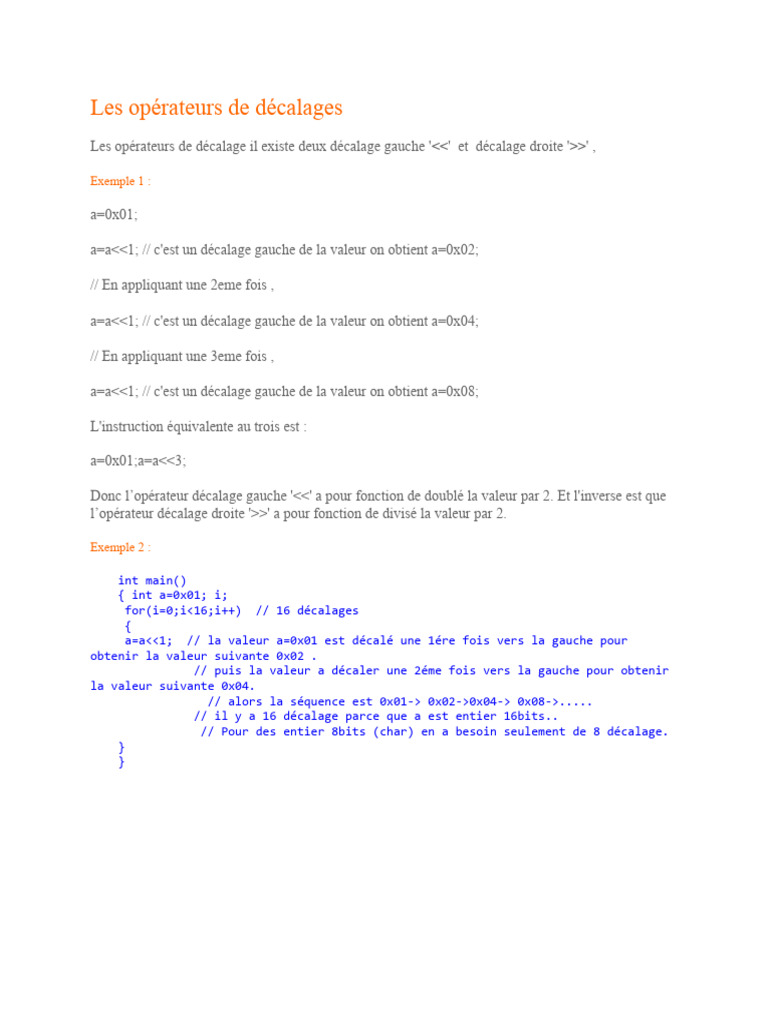 Les opérateurs de décalages

Les opérateurs de décalage il existe deux décalage gauche '<<' et décalage droite '>>' ,

Exemple 1 :

a=0x01;

a=a<<1; // c'est un décalage gauche de la valeur on obtient a=0x02;

// En appliquant une 2eme fois ,

a=a<<1; // c'est un décalage gauche de la valeur on obtient a=0x04;

// En appliquant une 3eme fois ,

a=a<<1; // c'est un décalage gauche de la valeur on obtient a=0x08;

L'instruction équivalente au trois est :

a=0x01;a=a<<3;

Donc l'opérateur décalage gauche '<<' a pour fonction de doublé la valeur par 2. Et l'inverse est que l'opérateur décalage droite '>>' a pour fonction de divisé la valeur par 2.

Exemple 2 :

int main()
{ int a=0x01; i;
for(i=0;i<16;i++) // 16 décalages
{
a=a<<1; // la valeur a=0x01 est décalé une 1ére fois vers la gauche pour obtenir la valeur suivante 0x02 .
// puis la valeur a décaler une 2éme fois vers la gauche pour obtenir la valeur suivante 0x04.
// alors la séquence est 0x01-> 0x02->0x04-> 0x08->.....
// il y a 16 décalage parce que a est entier 16bits..
// Pour des entier 8bits (char) en a besoin seulement de 8 décalage.
}
}